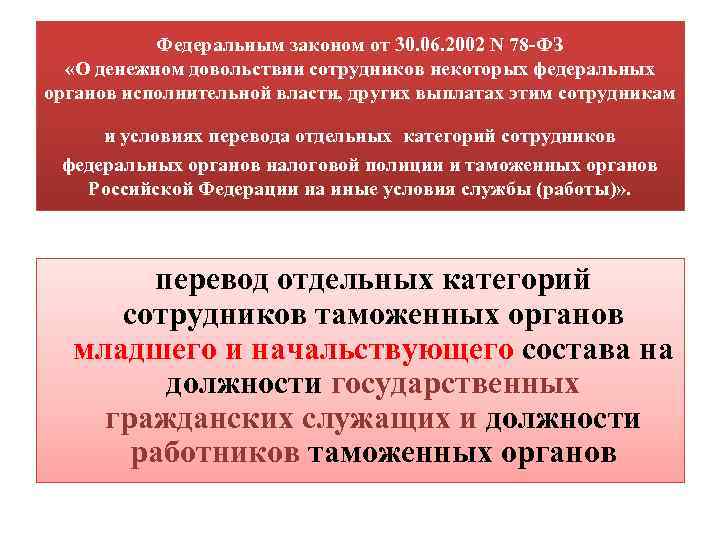 Федеральным законом от 30.06.2002 N 78-ФЗ «О денежном довольствии сотрудников некоторых федеральных органов исполнительной власти, других выплатах этим сотрудникам

и условиях перевода отдельных категорий сотрудников федеральных органов налоговой полиции и таможенных органов Российской Федерации на иные условия службы (работы)».

перевод отдельных категорий сотрудников таможенных органов младшего и начальствующего состава на должности государственных гражданских служащих и должности работников таможенных органов